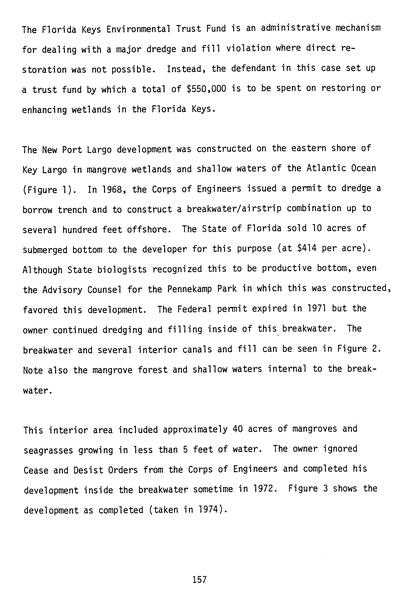 The Florida Keys Environmental Trust Fund is an administrative mechanism for dealing with a major dredge and fill violation where direct restoration was not possible. Instead, the defendant in this case set up a trust fund by which a total of $550,000 is to be spent on restoring or enhancing wetlands in the Florida Keys.

The New Port Largo development was constructed on the eastern shore of Key Largo in mangrove wetlands and shallow waters of the Atlantic Ocean (Figure 1). In 1968, the Corps of Engineers issued a permit to dredge a borrow trench and to construct a breakwater/airstrip combination up to several hundred feet offshore. The State of Florida sold 10 acres of submerged bottom to the developer for this purpose (at $414 per acre). Although State biologists recognized this to be productive bottom, even the Advisory Counsel for the Pennekamp Park in which this was constructed, favored this development. The Federal permit expired in 1971 but the owner continued dredging and filling inside of this breakwater. The breakwater and several interior canals and fill can be seen in Figure 2. Note also the mangrove forest and shallow waters internal to the breakwater.

This interior area included approximately 40 acres of mangroves and seagrasses growing in less than 5 feet of water. The owner ignored Cease and Desist Orders from the Corps of Engineers and completed his development inside the breakwater sometime in 1972. Figure 3 shows the development as completed (taken in 1974).

157